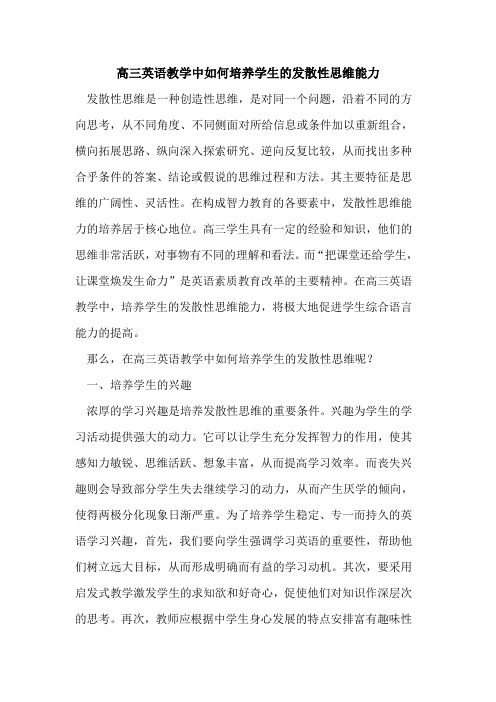 高三英语教学中如何培养学生的发散性思维能力

发散性思维是一种创造性思维，是对同一个问题，沿着不同的方向思考，从不同角度、不同侧面对所给信息或条件加以重新组合，横向拓展思路、纵向深入探索研究、逆向反复比较，从而找出多种合乎条件的答案、结论或假说的思维过程和方法。其主要特征是思维的广阔性、灵活性。在构成智力教育的各要素中，发散性思维能力的培养居于核心地位。高三学生具有一定的经验和知识，他们的思维非常活跃，对事物有不同的理解和看法。而“把课堂还给学生，让课堂焕发生命力”是英语素质教育改革的主要精神。在高三英语教学中，培养学生的发散性思维能力，将极大地促进学生综合语言能力的提高。

那么，在高三英语教学中如何培养学生的发散性思维呢？

一、培养学生的兴趣

浓厚的学习兴趣是培养发散性思维的重要条件。兴趣为学生的学习活动提供强大的动力。它可以让学生充分发挥智力的作用，使其感知力敏锐、思维活跃、想象丰富，从而提高学习效率。而丧失兴趣则会导致部分学生失去继续学习的动力，从而产生厌学的倾向，使得两极分化现象日渐严重。为了培养学生稳定、专一而持久的英语学习兴趣，首先，我们要向学生强调学习英语的重要性，帮助他们树立远大目标，从而形成明确而有益的学习动机。其次，要采用启发式教学激发学生的求知欲和好奇心，促使他们对知识作深层次的思考。再次，教师应根据中学生身心发展的特点安排富有趣味性